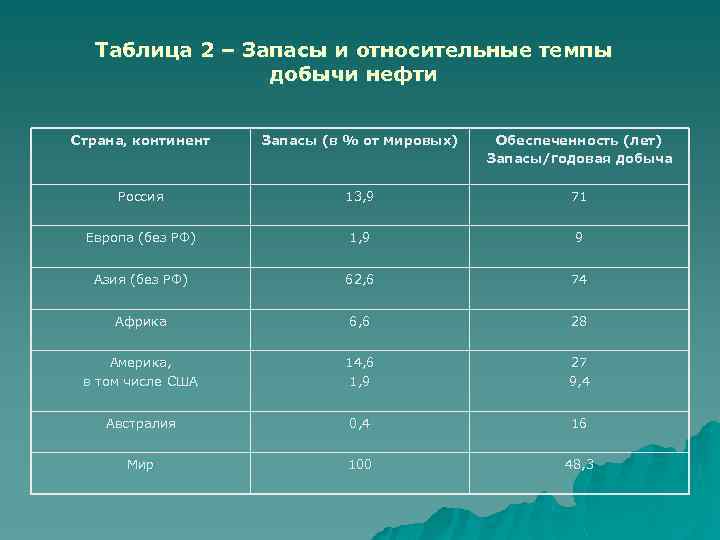 Таблица 2 – Запасы и относительные темпы добычи нефти

| Страна, континент | Запасы (в % от мировых) | Обеспеченность (лет) Запасы/годовая добыча |
|---|---|---|
| Россия | 13,9 | 71 |
| Европа (без РФ) | 1,9 | 9 |
| Азия (без РФ) | 62,6 | 74 |
| Африка | 6,6 | 28 |
| Америка, в том числе США | 14,6 1,9 | 27 9,4 |
| Австралия | 0,4 | 16 |
| Мир | 100 | 48,3 |